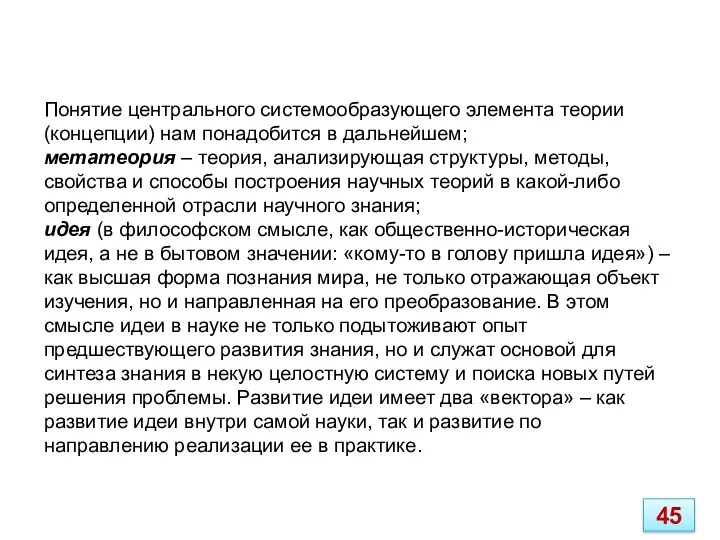 Понятие центрального системообразующего элемента теории (концепции) нам понадобится в дальнейшем;
метатеория – теория, анализирующая структуры, методы, свойства и способы построения научных теорий в какой-либо определенной отрасли научного знания;
идея (в философском смысле, как общественно-историческая идея, а не в бытовом значении: «кому-то в голову пришла идея») – как высшая форма познания мира, не только отражающая объект изучения, но и направленная на его преобразование. В этом смысле идеи в науке не только подытоживают опыт предшествующего развития знания, но и служат основой для синтеза знания в некую целостную систему и поиска новых путей решения проблемы. Развитие идеи имеет два «вектора» – как развитие идеи внутри самой науки, так и развитие по направлению реализации ее в практике.

45